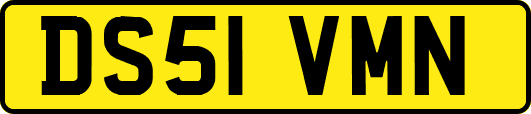 DS51 VMN